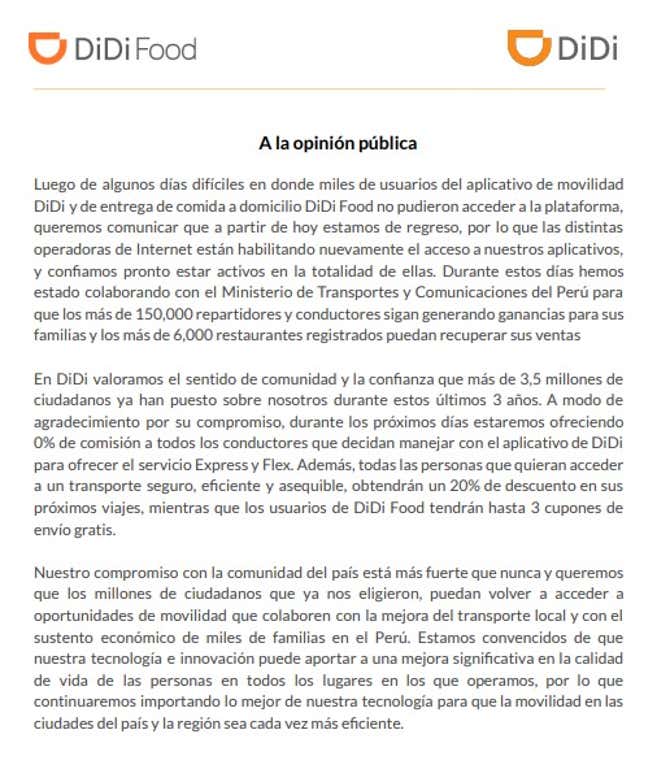 DiDi Food

DiDi

A la opinión pública

Luego de algunos días difíciles en donde miles de usuarios del aplicativo de movilidad DiDi y de entrega de comida a domicilio DiDi Food no pudieron acceder a la plataforma, queremos comunicar que a partir de hoy estamos de regreso, por lo que las distintas operadoras de Internet están habilitando nuevamente el acceso a nuestros aplicativos, y confiamos pronto estar activos en la totalidad de ellas. Durante estos días hemos estado colaborando con el Ministerio de Transportes y Comunicaciones del Perú para que los más de 150,000 repartidores y conductores sigan generando ganancias para sus familias y los más de 6,000 restaurantes registrados puedan recuperar sus ventas

En DiDi valoramos el sentido de comunidad y la confianza que más de 3,5 millones de ciudadanos ya han puesto sobre nosotros durante estos últimos 3 años. A modo de agradecimiento por su compromiso, durante los próximos días estaremos ofreciendo 0% de comisión a todos los conductores que decidan manejar con el aplicativo de DiDi para ofrecer el servicio Express y Flex. Además, todas las personas que quieran acceder a un transporte seguro, eficiente y asequible, obtendrán un 20% de descuento en sus próximos viajes, mientras que los usuarios de DiDi Food tendrán hasta 3 cupones de envío gratis.

Nuestro compromiso con la comunidad del país está más fuerte que nunca y queremos que los millones de ciudadanos que ya nos eligieron, puedan volver a acceder a oportunidades de movilidad que colaboren con la mejora del transporte local y con el sustento económico de miles de familias en el Perú. Estamos convencidos de que nuestra tecnología e innovación puede aportar a una mejora significativa en la calidad de vida de las personas en todos los lugares en los que operamos, por lo que continuaremos importando lo mejor de nuestra tecnología para que la movilidad en las ciudades del país y la región sea cada vez más eficiente.